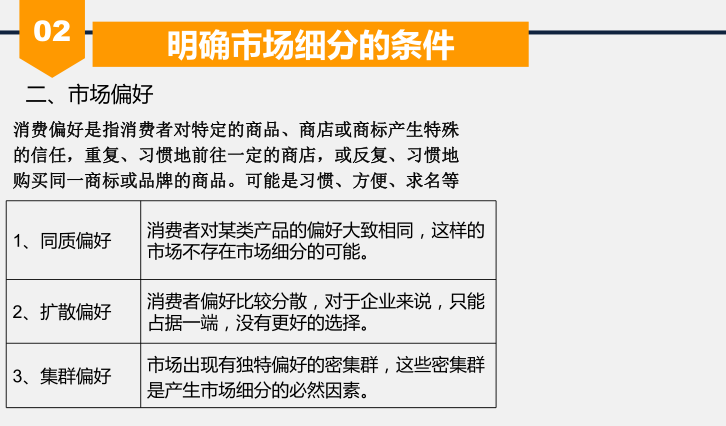 02

明确市场细分的条件

二、市场偏好

消费偏好是指消费者对特定的商品、商店或商标产生特殊的信任，重复、习惯地前往一定的商店，或反复、习惯地购买同一商标或品牌的商品。可能是习惯、方便、求名等

| 1、同质偏好 | 消费者对某类产品的偏好大致相同，这样的市场不存在市场细分的可能。 |
|---|---|
| 2、扩散偏好 | 消费者偏好比较分散，对于企业来说，只能占据一端，没有更好的选择。 |
| 3、集群偏好 | 市场出现有独特偏好的密集群，这些密集群是产生市场细分的必然因素。 |